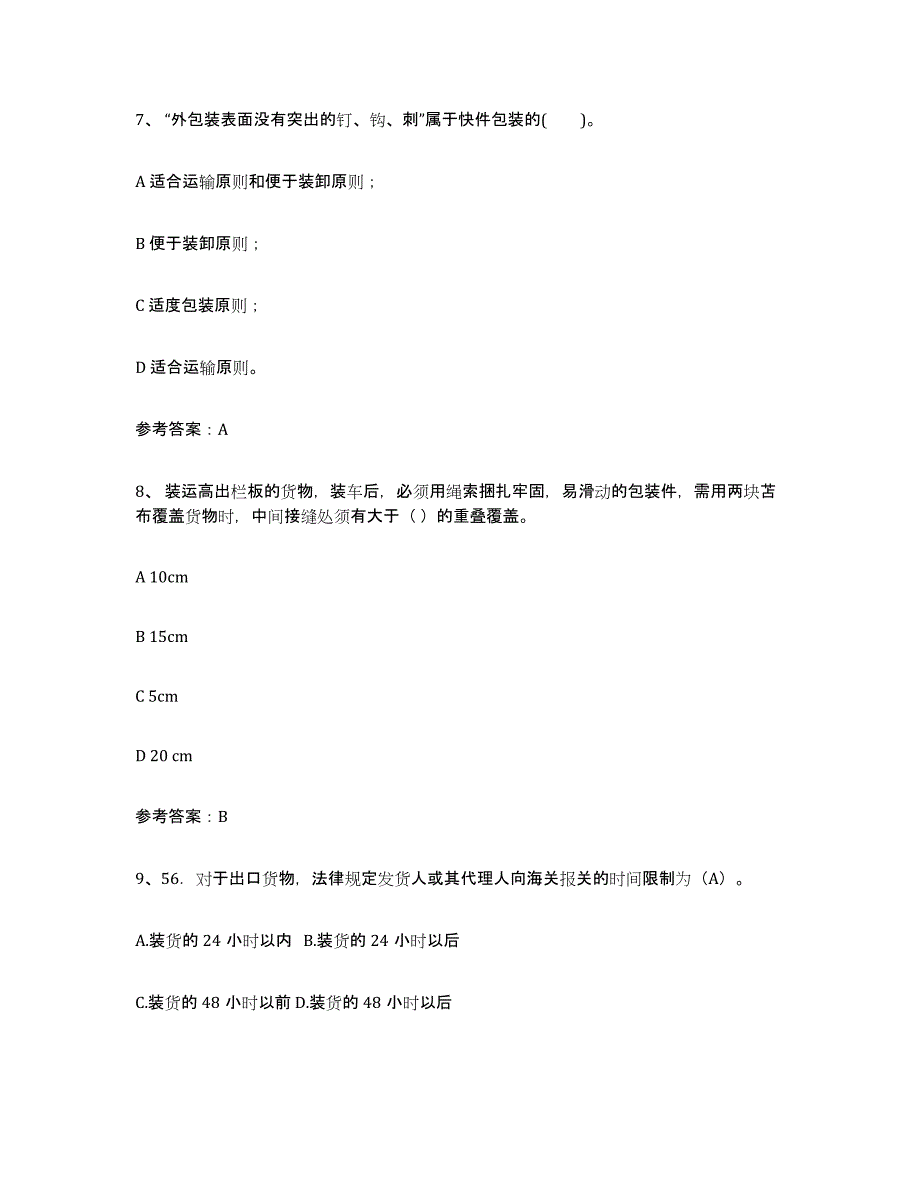 7、“外包装表面没有突出的钉、钩、刺”属于快件包装的(　　)。

A 适合运输原则和便于装卸原则；

B 便于装卸原则；

C 适度包装原则；

D 适合运输原则。

参考答案：A

8、装运高出栏板的货物，装车后，必须用绳索捆扎牢固，易滑动的包装件，需用两块苫布覆盖货物时，中间接缝处须有大于（ ）的重叠覆盖。

A 10cm

B 15cm

C 5cm

D 20 cm

参考答案：B

9、56. 对于出口货物，法律规定发货人或其代理人向海关报关的时间限制为（A）。

A.装货的 24 小时以内 B.装货的 24 小时以后

C.装货的 48 小时以前 D.装货的 48 小时以后